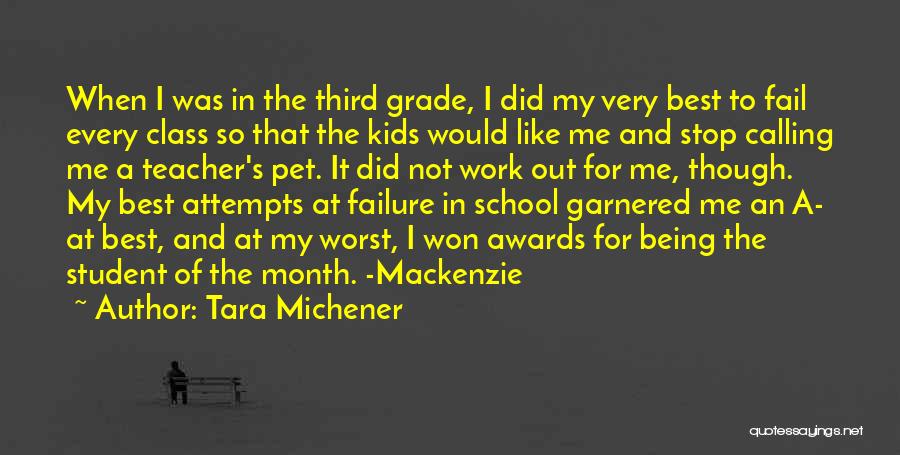 When I was in the third grade, I did my very best to fail every class so that the kids would like me and stop calling me a teacher's pet. It did not work out for me, though. My best attempts at failure in school garnered me an A- at best, and at my worst, I won awards for being the student of the month. -Mackenzie

~ Author: Tara Michener

quotessayings.net